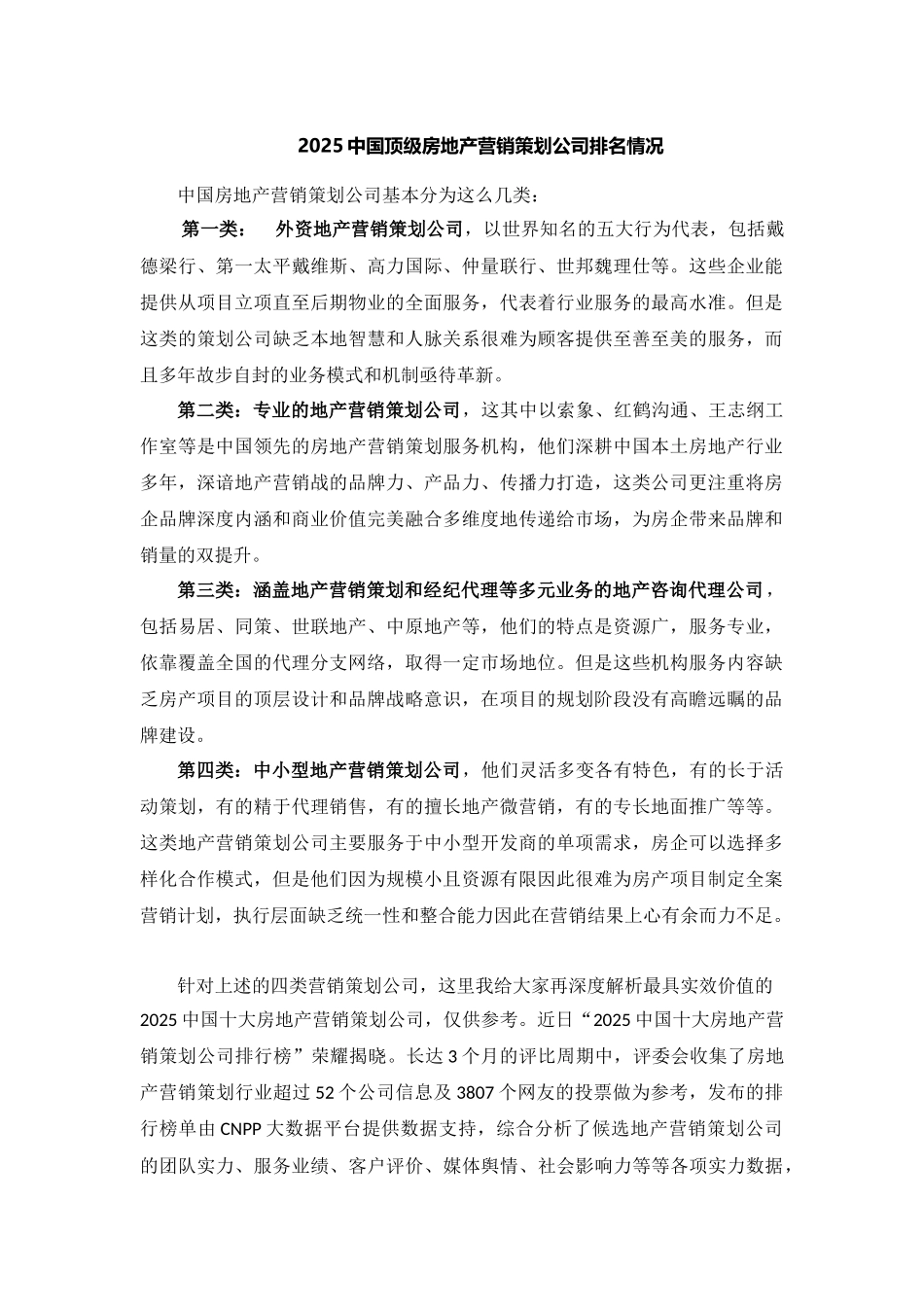 2025 中国顶级房地产营销策划公司排名情况

中国房地产营销策划公司基本分为这么几类：

第一类：　外资地产营销策划公司，以世界知名的五大行为代表，包括戴德梁行、第一太平戴维斯、高力国际、仲量联行、世邦魏理仕等。这些企业能提供从项目立项直至后期物业的全面服务，代表着行业服务的最高水准。但是这类的策划公司缺乏本地智慧和人脉关系很难为顾客提供至善至美的服务，而且多年故步自封的业务模式和机制亟待革新。

第二类：专业的地产营销策划公司，这其中以索象、红鹤沟通、王志纲工作室等是中国领先的房地产营销策划服务机构，他们深耕中国本土房地产行业多年，深谙地产营销战的品牌力、产品力、传播力打造，这类公司更注重将房企品牌深度内涵和商业价值完美融合多维度地传递给市场，为房企带来品牌和销量的双提升。

第三类：涵盖地产营销策划和经纪代理等多元业务的地产咨询代理公司，包括易居、同策、世联地产、中原地产等，他们的特点是资源广，服务专业，依靠覆盖全国的代理分支网络，取得一定市场地位。但是这些机构服务内容缺乏房产项目的顶层设计和品牌战略意识，在项目的规划阶段没有高瞻远瞩的品牌建设。

第四类：中小型地产营销策划公司，他们灵活多变各有特色，有的长于活动策划，有的精于代理销售，有的擅长地产微营销，有的专长地面推广等等。这类地产营销策划公司主要服务于中小型开发商的单项需求，房企可以选择多样化合作模式，但是他们因为规模小且资源有限因此很难为房产项目制定全案营销计划，执行层面缺乏统一性和整合能力因此在营销结果上心有余而力不足。

针对上述的四类营销策划公司，这里我给大家再深度解析最具实效价值的 2025 中国十大房地产营销策划公司，仅供参考。近日“2025 中国十大房地产营销策划公司排行榜”荣耀揭晓。长达 3 个月的评比周期中，评委会收集了房地产营销策划行业超过 52 个公司信息及 3807 个网友的投票做为参考，发布的排行榜单由 CNPP 大数据平台提供数据支持，综合分析了候选地产营销策划公司的团队实力、服务业绩、客户评价、媒体舆情、社会影响力等等各项实力数据，